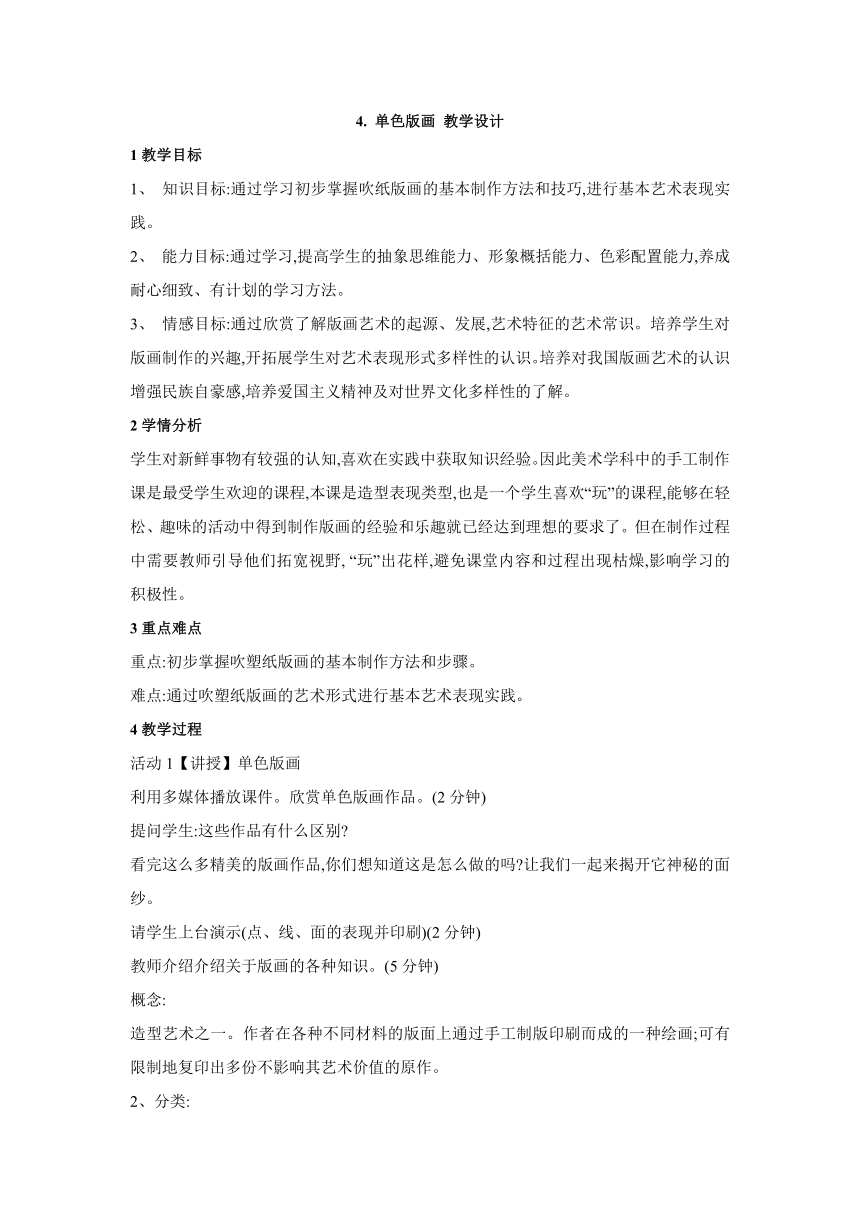 4. 单色版画 教学设计

1 教学目标

1、 知识目标:通过学习初步掌握吹纸版画的基本制作方法和技巧,进行基本艺术表现实践。

2、 能力目标:通过学习,提高学生的抽象思维能力、形象概括能力、色彩配置能力,养成耐心细致、有计划的学习方法。

3、 情感目标:通过欣赏了解版画艺术的起源、发展,艺术特征的艺术常识。培养学生对版画制作的兴趣,开拓展学生对艺术表现形式多样性的认识。培养对我国版画艺术的认识增强民族自豪感,培养爱国主义精神及对世界文化多样性的了解。

2 学情分析

学生对新鲜事物有较强的认知,喜欢在实践中获取知识经验。因此美术学科中的手工制作课是最受学生欢迎的课程,本课是造型表现类型,也是一个学生喜欢“玩”的课程,能够在轻松、趣味的活动中得到制作版画的经验和乐趣就已经达到理想的要求了。但在制作过程中需要教师引导他们拓宽视野, “玩”出花样,避免课堂内容和过程出现枯燥,影响学习的积极性。

3 重点难点

重点:初步掌握吹塑纸版画的基本制作方法和步骤。

难点:通过吹塑纸版画的艺术形式进行基本艺术表现实践。

4 教学过程

活动 1【讲授】单色版画

利用多媒体播放课件。欣赏单色版画作品。(2 分钟)

提问学生:这些作品有什么区别?

看完这么多精美的版画作品,你们想知道这是怎么做的吗?让我们一起来揭开它神秘的面纱。

请学生上台演示(点、线、面的表现并印刷)(2 分钟)

教师介绍介绍关于版画的各种知识。(5 分钟)

概念:

造型艺术之一。作者在各种不同材料的版面上通过手工制版印刷而成的一种绘画;可有限制地复印出多份不影响其艺术价值的原作。

2、分类: